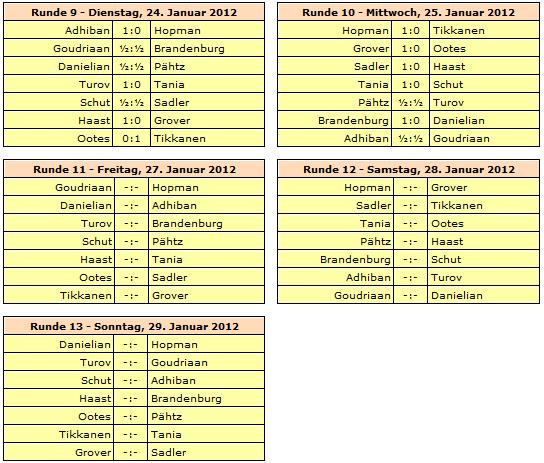 | Runde 9 - Dienstag, 24. Januar 2012 | | |
|---|---|---|
| Adhiban | 1:0 | Hopman |
| Goudriaan | ½:½ | Brandenburg |
| Danielian | ½:½ | Pähtz |
| Turov | 1:0 | Tania |
| Schut | ½:½ | Sadler |
| Haast | 1:0 | Grover |
| Ootes | 0:1 | Tikkanen |

| Runde 10 - Mittwoch, 25. Januar 2012 | | |
|---|---|---|
| Hopman | 1:0 | Tikkanen |
| Grover | 1:0 | Ootes |
| Sadler | 1:0 | Haast |
| Tania | 1:0 | Schut |
| Pähtz | ½:½ | Turov |
| Brandenburg | 1:0 | Danielian |
| Adhiban | ½:½ | Goudriaan |

| Runde 11 - Freitag, 27. Januar 2012 | | |
|---|---|---|
| Goudriaan | -:- | Hopman |
| Danielian | -:- | Adhiban |
| Turov | -:- | Brandenburg |
| Schut | -:- | Pähtz |
| Haast | -:- | Tania |
| Ootes | -:- | Sadler |
| Tikkanen | -:- | Grover |

| Runde 12 - Samstag, 28. Januar 2012 | | |
|---|---|---|
| Hopman | -:- | Grover |
| Sadler | -:- | Tikkanen |
| Tania | -:- | Ootes |
| Pähtz | -:- | Haast |
| Brandenburg | -:- | Schut |
| Adhiban | -:- | Turov |
| Goudriaan | -:- | Danielian |

| Runde 13 - Sonntag, 29. Januar 2012 | | |
|---|---|---|
| Danielian | -:- | Hopman |
| Turov | -:- | Goudriaan |
| Schut | -:- | Adhiban |
| Haast | -:- | Brandenburg |
| Ootes | -:- | Pähtz |
| Tikkanen | -:- | Tania |
| Grover | -:- | Sadler |